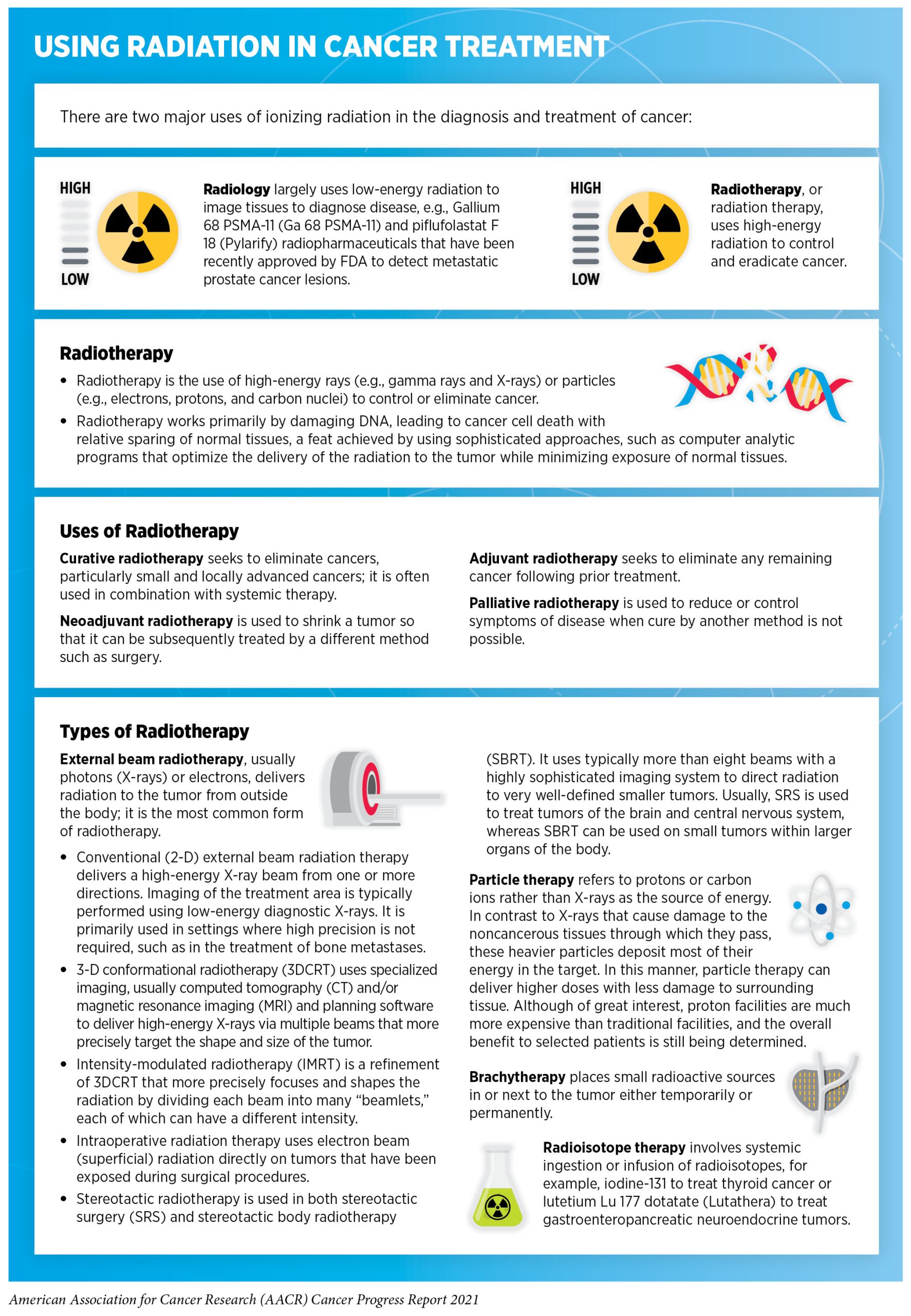 USING RADIATION IN CANCER TREATMENT

There are two major uses of ionizing radiation in the diagnosis and treatment of cancer:

HIGH

LOW

Radiology largely uses low-energy radiation to image tissues to diagnose disease, e.g., Gallium 68 PSMA-11 (Ga 68 PSMA-11) and piflufolastat F 18 (Pylarify) radiopharmaceuticals that have been recently approved by FDA to detect metastatic prostate cancer lesions.

HIGH

LOW

Radiotherapy, or radiation therapy, uses high-energy radiation to control and eradicate cancer.

Radiotherapy

• Radiotherapy is the use of high-energy rays (e.g., gamma rays and X-rays) or particles (e.g., electrons, protons, and carbon nuclei) to control or eliminate cancer.
• Radiotherapy works primarily by damaging DNA, leading to cancer cell death with relative sparing of normal tissues, a feat achieved by using sophisticated approaches, such as computer analytic programs that optimize the delivery of the radiation to the tumor while minimizing exposure of normal tissues.

Uses of Radiotherapy

Curative radiotherapy seeks to eliminate cancers, particularly small and locally advanced cancers; it is often used in combination with systemic therapy.

Neoadjuvant radiotherapy is used to shrink a tumor so that it can be subsequently treated by a different method such as surgery.

Adjuvant radiotherapy seeks to eliminate any remaining cancer following prior treatment.

Palliative radiotherapy is used to reduce or control symptoms of disease when cure by another method is not possible.

Types of Radiotherapy

External beam radiotherapy, usually photons (X-rays) or electrons, delivers radiation to the tumor from outside the body; it is the most common form of radiotherapy.

• Conventional (2-D) external beam radiation therapy delivers a high-energy X-ray beam from one or more directions. Imaging of the treatment area is typically performed using low-energy diagnostic X-rays. It is primarily used in settings where high precision is not required, such as in the treatment of bone metastases.
• 3-D conformational radiotherapy (3DCRT) uses specialized imaging, usually computed tomography (CT) and/or magnetic resonance imaging (MRI) and planning software to deliver high-energy X-rays via multiple beams that more precisely target the shape and size of the tumor.
• Intensity-modulated radiotherapy (IMRT) is a refinement of 3DCRT that more precisely focuses and shapes the radiation by dividing each beam into many “beamlets,” each of which can have a different intensity.
• Intraoperative radiation therapy uses electron beam (superficial) radiation directly on tumors that have been exposed during surgical procedures.
• Stereotactic radiotherapy is used in both stereotactic surgery (SRS) and stereotactic body radiotherapy (SBRT). It uses typically more than eight beams with a highly sophisticated imaging system to direct radiation to very well-defined smaller tumors. Usually, SRS is used to treat tumors of the brain and central nervous system, whereas SBRT can be used on small tumors within larger organs of the body.

Particle therapy refers to protons or carbon ions rather than X-rays as the source of energy. In contrast to X-rays that cause damage to the noncancerous tissues through which they pass, these heavier particles deposit most of their energy in the target. In this manner, particle therapy can deliver higher doses with less damage to surrounding tissue. Although of great interest, proton facilities are much more expensive than traditional facilities, and the overall benefit to selected patients is still being determined.

Brachytherapy places small radioactive sources in or next to the tumor either temporarily or permanently.

Radioisotope therapy involves systemic ingestion or infusion of radioisotopes, for example, iodine-131 to treat thyroid cancer or lutetium Lu 177 dotatate (Lutathera) to treat gastroenteropancreatic neuroendocrine tumors.

American Association for Cancer Research (AACR) Cancer Progress Report 2021